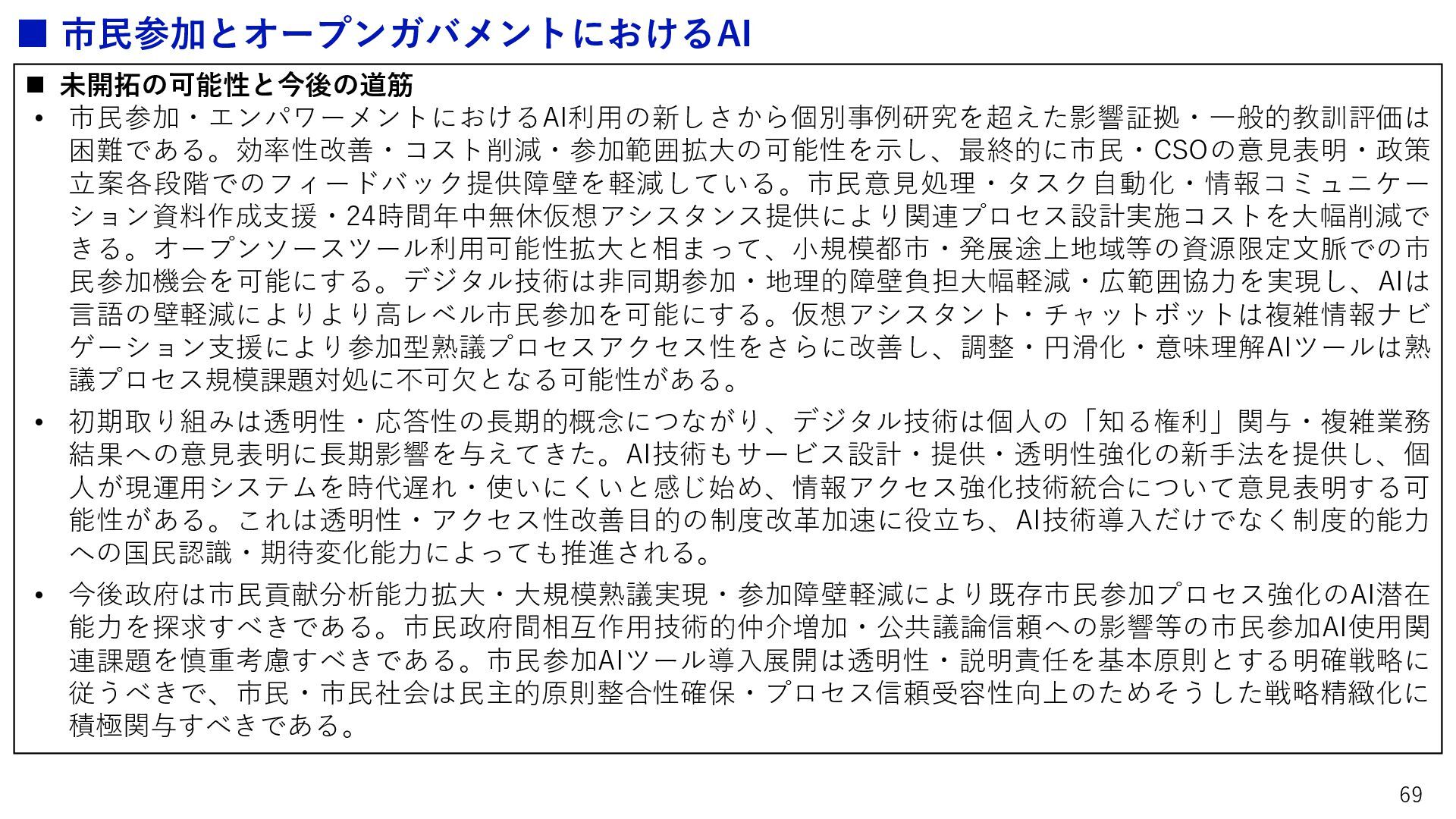 ■ 市民参加とオープンガバメントにおけるAI

■ 未開拓の可能性と今後の道筋

• 市民参加・エンパワーメントにおけるAI利用の新しさから個別事例研究を超えた影響証拠・一般的教訓評価は困難である。効率性改善・コスト削減・参加範囲拡大の可能性を示し、最終的に市民・CSOの意見表明・政策立案各段階でのフィードバック提供障壁を軽減している。市民意見処理・タスク自動化・情報コミュニケーション資料作成支援・24時間年中無休仮想アシスタンス提供により関連プロセス設計実施コストを大幅削減できる。オープンソースツール利用可能性拡大と相まって、小規模都市・発展途上地域等の資源限定文脈での市民参加機会を可能にする。デジタル技術は非同期参加・地理的障壁負担大幅軽減・広範囲協力を実現し、AIは言語の壁軽減によりより高レベル市民参加を可能にする。仮想アシスタント・チャットボットは複雑情報ナビゲーション支援により参加型熟議プロセスアクセス性をさらに改善し、調整・円滑化・意味理解AIツールは熟議プロセス規模課題対処に不可欠となる可能性がある。

• 初期取り組みは透明性・応答性の長期的概念につながり、デジタル技術は個人の「知る権利」関与・複雑業務結果への意見表明に長期影響を与えてきた。AI技術もサービス設計・提供・透明性強化の新手法を提供し、個人が現運用システムを時代遅れ・使いにくいと感じ始め、情報アクセス強化技術統合について意見表明する可能性がある。これは透明性・アクセス性改善目的の制度改革加速に役立ち、AI技術導入だけでなく制度的能力への国民認識・期待変化能力によっても推進される。

• 今後政府は市民貢献分析能力拡大・大規模熟議実現・参加障壁軽減により既存市民参加プロセス強化のAI潜在能力を探求すべきである。市民政府間相互作用技術的仲介増加・公共議論信頼への影響等の市民参加AI使用関連課題を慎重考慮すべきである。市民参加AIツール導入展開は透明性・説明責任を基本原則とする明確戦略に従うべきで、市民・市民社会は民主的原則整合性確保・プロセス信頼受容性向上のためそうした戦略精緻化に積極関与すべきである。

69